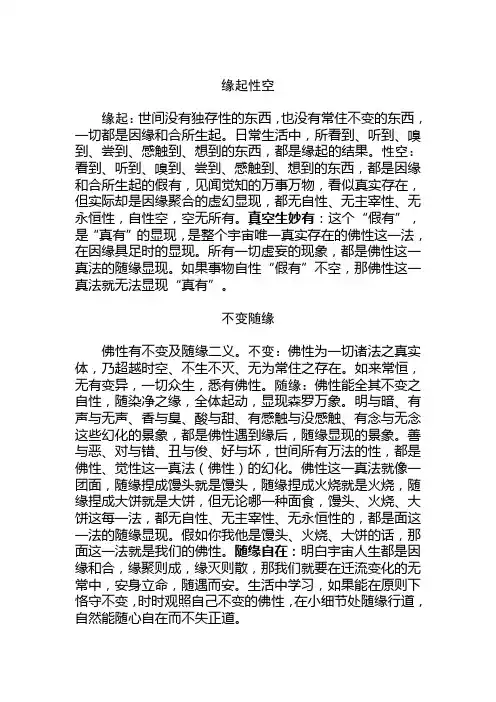 缘起性空

缘起：世间没有独存性的东西，也没有常住不变的东西，一切都是因缘和合所生起。日常生活中，所看到、听到、嗅到、尝到、感触到、想到的东西，都是缘起的结果。性空：看到、听到、嗅到、尝到、感触到、想到的东西，都是因缘和合所生起的假有，见闻觉知的万事万物，看似真实存在，但实际却是因缘聚合的虚幻显现，都无自性、无主宰性、无永恒性，自性空，空无所有。真空生妙有：这个“假有”，是“真有”的显现，是整个宇宙唯一真实存在的佛性这一法，在因缘具足时的显现。所有一切虚妄的现象，都是佛性这一真法的随缘显现。如果事物自性“假有”不空，那佛性这一真法就无法显现“真有”。

不变随缘

佛性有不变及随缘二义。不变：佛性为一切诸法之真实体，乃超越时空、不生不灭、无为常住之存在。如来常恒，无有变异，一切众生，悉有佛性。随缘：佛性能全其不变之自性，随染净之缘，全体起动，显现森罗万象。明与暗、有声与无声、香与臭、酸与甜、有感触与没感触、有念与无念这些幻化的景象，都是佛性遇到缘后，随缘显现的景象。善与恶、对与错、丑与俊、好与坏，世间所有万法的性，都是佛性、觉性这一真法（佛性）的幻化。佛性这一真法就像一团面，随缘捏成馒头就是馒头，随缘捏成火烧就是火烧，随缘捏成大饼就是大饼，但无论哪一种面食，馒头、火烧、大饼这每一法，都无自性、无主宰性、无永恒性的，都是面这一法的随缘显现。假如你我他是馒头、火烧、大饼的话，那面这一法就是我们的佛性。随缘自在：明白宇宙人生都是因缘和合，缘聚则成，缘灭则散，那我们就要在迁流变化的无常中，安身立命，随遇而安。生活中学习，如果能在原则下恪守不变，时时观照自己不变的佛性，在小细节处随缘行道，自然能随心自在而不失正道。